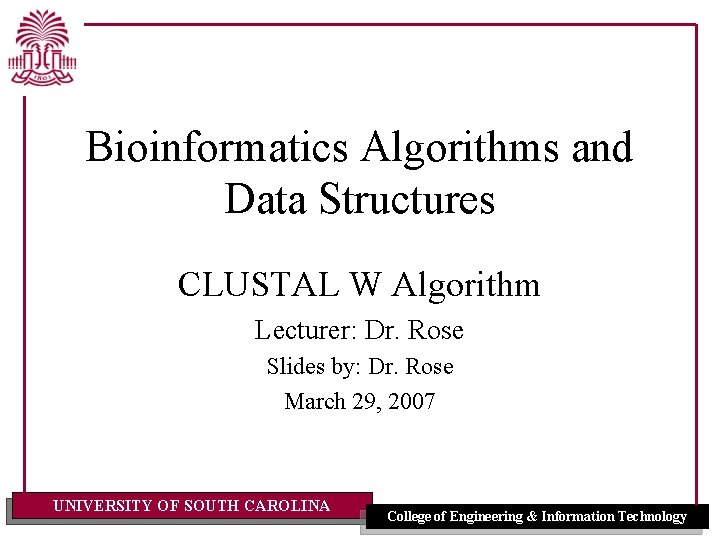 1801

Bioinformatics Algorithms and Data Structures

CLUSTAL W Algorithm

Lecturer: Dr. Rose

Slides by: Dr. Rose

March 29, 2007

UNIVERSITY OF SOUTH CAROLINA

College of Engineering & Information Technology